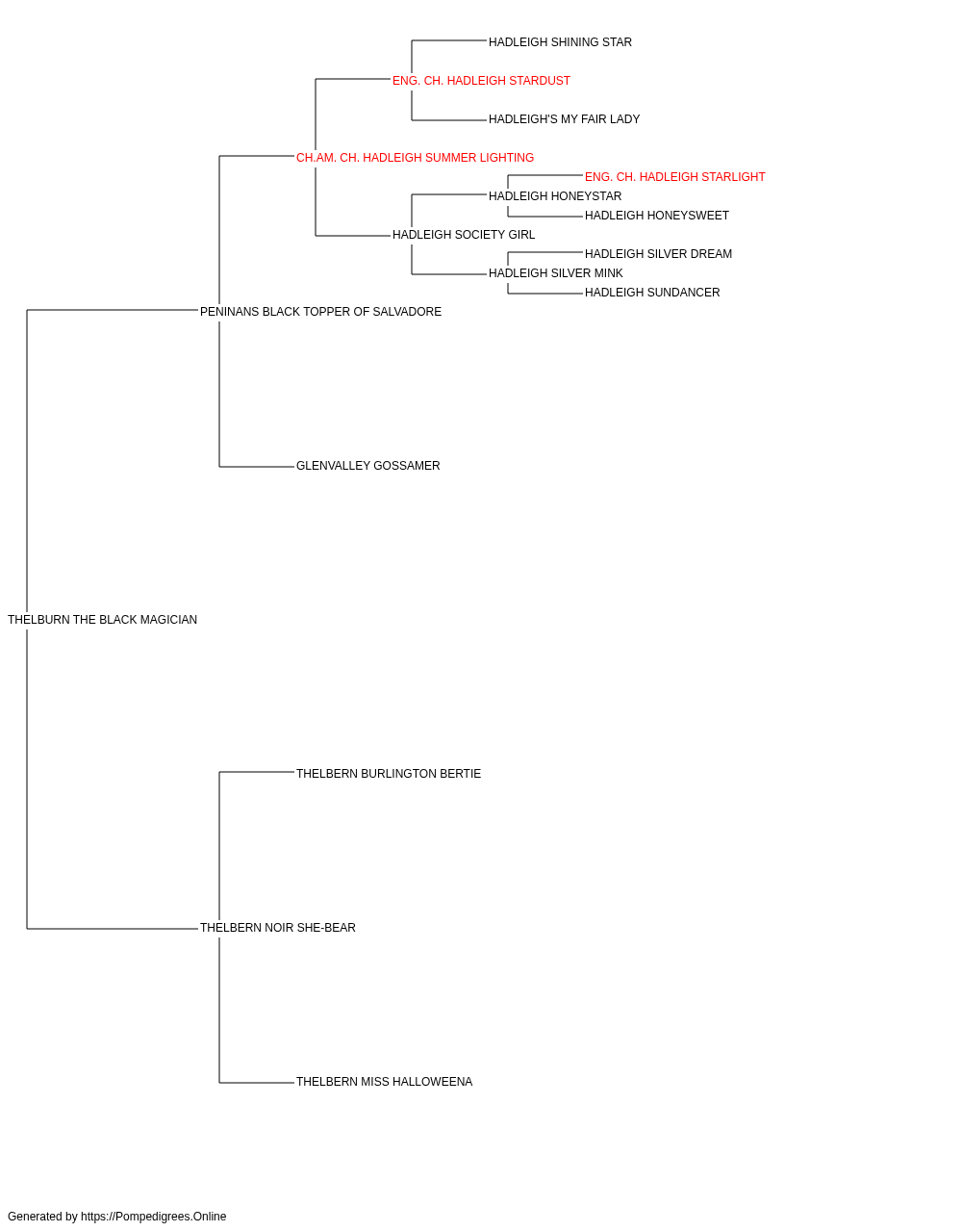 HADLEIGH SHINING STAR
ENG. CH. HADLEIGH STARDUST
HADLEIGH'S MY FAIR LADY
CH.AM. CH. HADLEIGH SUMMER LIGHTING
ENG. CH. HADLEIGH STARLIGHT
HADLEIGH HONEYSTAR
HADLEIGH HONEYSWEET
HADLEIGH SOCIETY GIRL
HADLEIGH SILVER DREAM
HADLEIGH SILVER MINK
HADLEIGH SUNDANCER
PENINANS BLACK TOPPER OF SALVADORE
GLENVALLEY GOSSAMER
THELBURN THE BLACK MAGICIAN
THELBERN BURLINGTON BERTIE
THELBERN NOIR SHE-BEAR
THELBERN MISS HALLOWEENA

Generated by https://Pompedigrees.Online